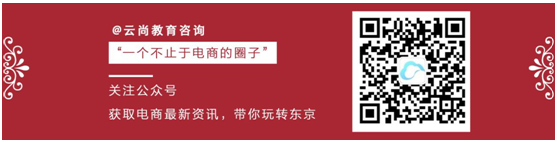 @云尚教育咨询

“一个不止于电商的圈子”

关注公众号

获取电商最新资讯，带你玩转东京